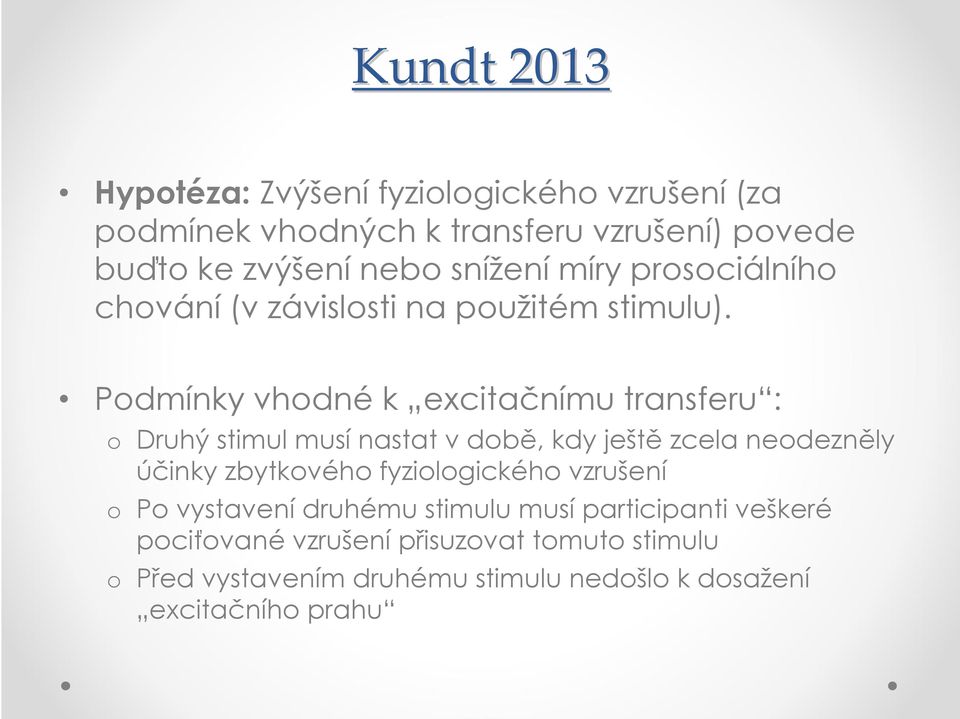 Kundt 2013

• **Hypotéza:** Zvýšení fyziologického vzrušení (za podmínek vhodných k transferu vzrušení) povede buďto ke zvýšení nebo snížení míry prosociálního chování (v závislosti na použitém stimulu).

• Podmínky vhodné k „excitačnímu transferu“:
  o Druhý stimul musí nastat v době, kdy ještě zcela neodezněly účinky zbytkového fyziologického vzrušení
  o Po vystavení druhému stimulu musí participanti veškeré pociťované vzrušení přisuzovat tomuto stimulu
  o Před vystavením druhému stimulu nedošlo k dosažení „excitačního prahu“